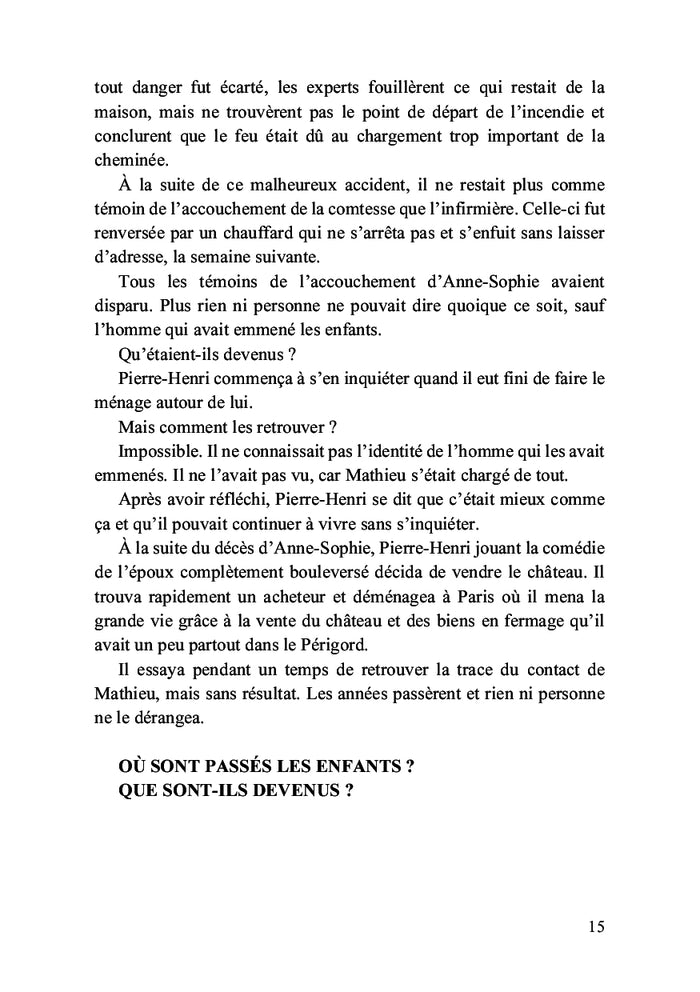 tout danger fut écarté, les experts fouillèrent ce qui restait de la maison, mais ne trouvèrent pas le point de départ de l'incendie et conclurent que le feu était dû au chargement trop important de la cheminée.

À la suite de ce malheureux accident, il ne restait plus comme témoin de l'accouchement de la comtesse que l'infirmière. Celle-ci fut renversée par un chauffard qui ne s'arrêta pas et s'enfuit sans laisser d'adresse, la semaine suivante.

Tous les témoins de l'accouchement d'Anne-Sophie avaient disparu. Plus rien ni personne ne pouvait dire quoique ce soit, sauf l'homme qui avait emmené les enfants.

Qu'étaient-ils devenus ?

Pierre-Henri commença à s'en inquiéter quand il eut fini de faire le ménage autour de lui.

Mais comment les retrouver ?

Impossible. Il ne connaissait pas l'identité de l'homme qui les avait emmenés. Il ne l'avait pas vu, car Mathieu s'était chargé de tout.

Après avoir réfléchi, Pierre-Henri se dit que c'était mieux comme ça et qu'il pouvait continuer à vivre sans s'inquiéter.

À la suite du décès d'Anne-Sophie, Pierre-Henri jouant la comédie de l'époux complètement bouleversé décida de vendre le château. Il trouva rapidement un acheteur et déménagea à Paris où il mena la grande vie grâce à la vente du château et des biens en fermage qu'il avait un peu partout dans le Périgord.

Il essaya pendant un temps de retrouver la trace du contact de Mathieu, mais sans résultat. Les années passèrent et rien ni personne ne le dérangea.

OÙ SONT PASSÉS LES ENFANTS ?
QUE SONT-ILS DEVENUS ?

15